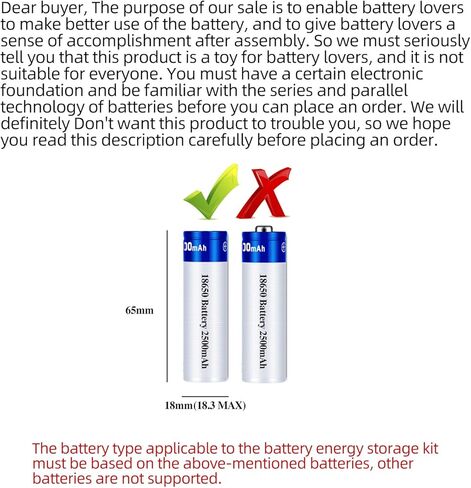 Dear buyer, The purpose of our sale is to enable battery lovers to make better use of the battery, and to give battery lovers a sense of accomplishment after assembly. So we must seriously tell you that this product is a toy for battery lovers, and it is not suitable for everyone. You must have a certain electronic foundation and be familiar with the series and parallel technology of batteries before you can place an order. We will definitely Don't want this product to trouble you, so we hope you read this description carefully before placing an order.

00mAh
18650 Battery 2500mAh

00mAh
18650 Battery 2500mAh

65mm

18mm(18.3 MAX)

The battery type applicable to the battery energy storage kit must be based on the above-mentioned batteries, other batteries are not supported.